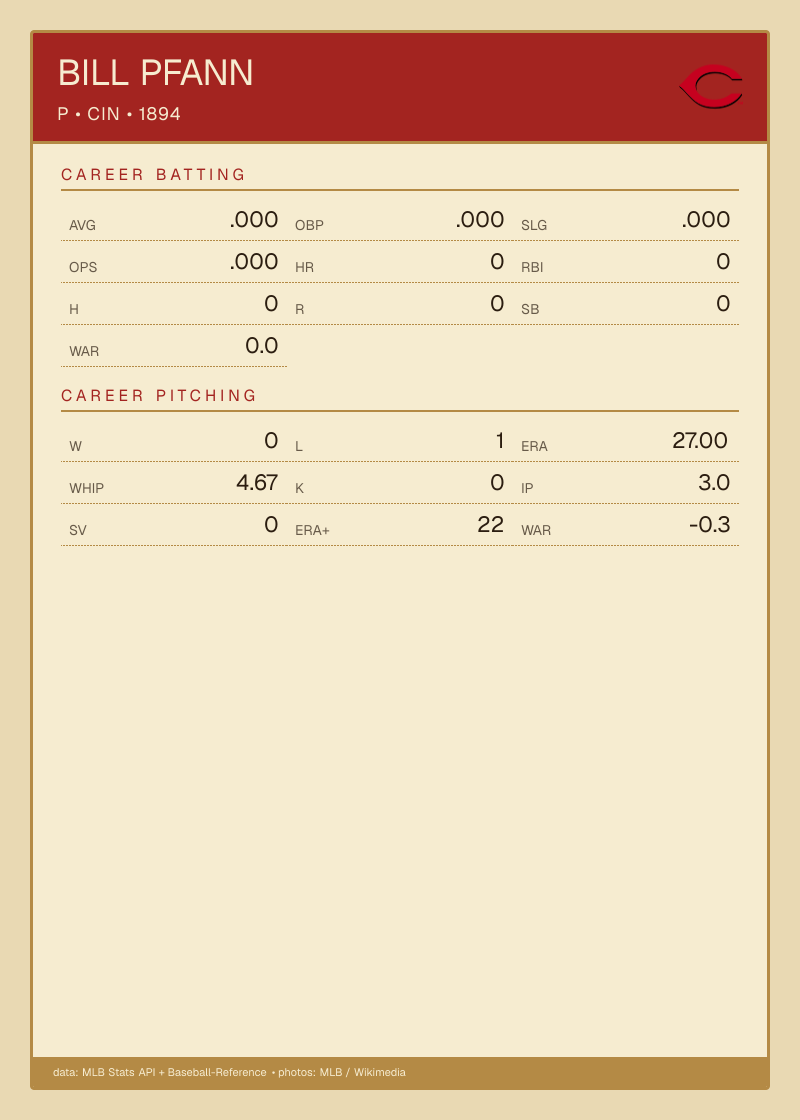 BILL PFANN
P • CIN • 1894

CAREER BATTING

AVG .000
OBP .000
SLG .000
OPS .000
HR 0
RBI 0
H 0
R 0
SB 0
WAR 0.0

CAREER PITCHING

W 0
L 1
ERA 27.00
WHIP 4.67
K 0
IP 3.0
SV 0
ERA+ 22
WAR -0.3

data: MLB Stats API + Baseball-Reference • photos: MLB / Wikimedia